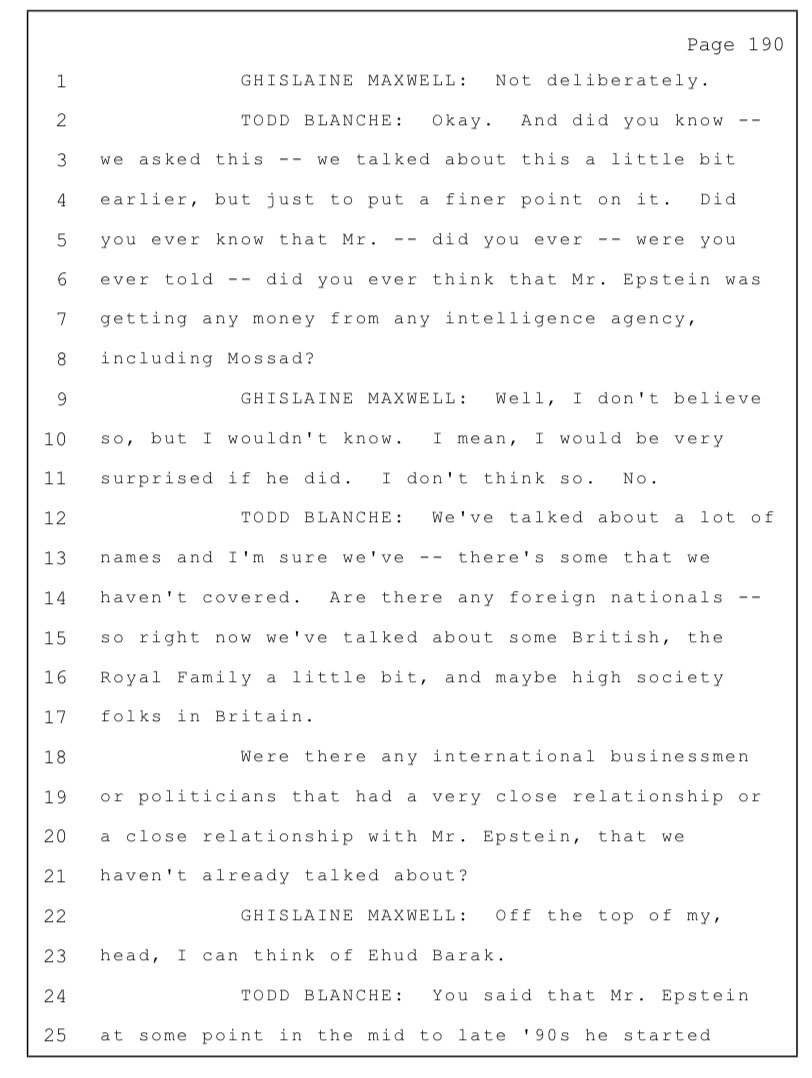 Page 190

1 GHISLAINE MAXWELL: Not deliberately.

2 TODD BLANCHE: Okay. And did you know --

3 we asked this -- we talked about this a little bit

4 earlier, but just to put a finer point on it. Did

5 you ever know that Mr. -- did you ever -- were you

6 ever told -- did you ever think that Mr. Epstein was

7 getting any money from any intelligence agency,

8 including Mossad?

9 GHISLAINE MAXWELL: Well, I don't believe

10 so, but I wouldn't know. I mean, I would be very

11 surprised if he did. I don't think so. No.

12 TODD BLANCHE: We've talked about a lot of

13 names and I'm sure we've -- there's some that we

14 haven't covered. Are there any foreign nationals --

15 so right now we've talked about some British, the

16 Royal Family a little bit, and maybe high society

17 folks in Britain.

18 Were there any international businessmen

19 or politicians that had a very close relationship or

20 a close relationship with Mr. Epstein, that we

21 haven't already talked about?

22 GHISLAINE MAXWELL: Off the top of my,

23 head, I can think of Ehud Barak.

24 TODD BLANCHE: You said that Mr. Epstein

25 at some point in the mid to late '90s he started